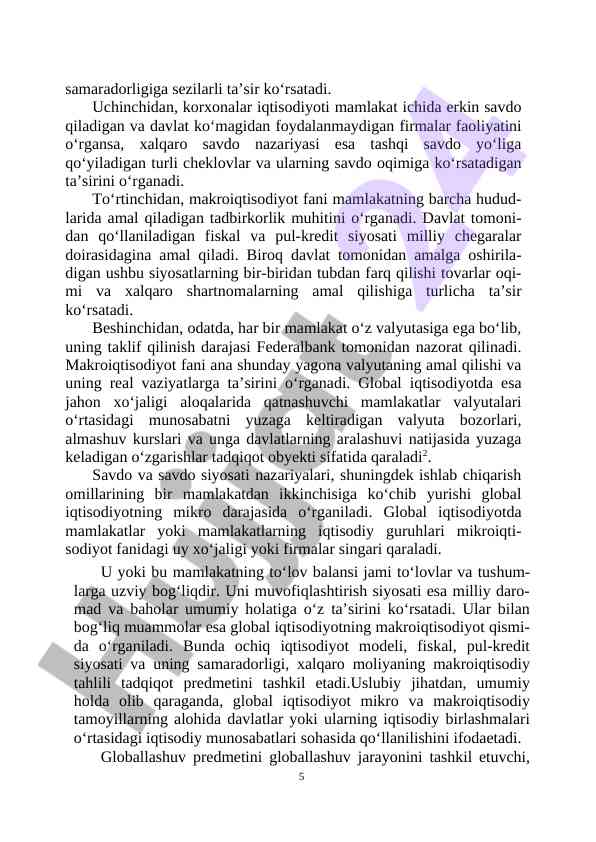 samaradorligiga sezilarli ta’sir ko‘rsatadi.

Uchinchidan, korxonalar iqtisodiyoti mamlakat ichida erkin savdo qiladigan va davlat ko‘magidan foydalanmaydigan firmalar faoliyatini o‘rgansa, xalqaro savdo nazariyasi esa tashqi savdo yo‘liga qo‘yiladigan turli cheklovlar va ularning savdo oqimiga ko‘rsatadigan ta’sirini o‘rganadi.

To‘rtinchidan, makroiqtisodiyot fani mamlakatning barcha hududlarida amal qiladigan tadbirkorlik muhitini o‘rganadi. Davlat tomonidan qo‘llaniladigan fiskal va pul-kredit siyosati milliy chegaralar doirasidagina amal qiladi. Biroq davlat tomonidan amalga oshiriladigan ushbu siyosatlarning bir-biridan tubdan farq qilishi tovarlar oqimi va xalqaro shartnomalarning amal qilishiga turlicha ta’sir ko‘rsatadi.

Beshinchidan, odatda, har bir mamlakat o‘z valyutasiga ega bo‘lib, uning taklif qilinish darajasi Federalbank tomonidan nazorat qilinadi. Makroiqtisodiyot fani ana shunday yagona valyutaning amal qilishi va uning real vaziyatlarga ta’sirini o‘rganadi. Global iqtisodiyotda esa jahon xo‘jaligi aloqalarida qatnashuvchi mamlakatlar valyutalari o‘rtasidagi munosabatni yuzaga keltiradigan valyuta bozorlari, almashuv kurslari va unga davlatlarning aralashuvi natijasida yuzaga keladigan o‘zgarishlar tadqiqot obyekti sifatida qaraladi$^2$.

Savdo va savdo siyosati nazariyalari, shuningdek ishlab chiqarish omillarining bir mamlakatdan ikkinchisiga ko‘chib yurishi global iqtisodiyotning mikro darajasida o‘rganiladi. Global iqtisodiyotda mamlakatlar yoki mamlakatlarning iqtisodiy guruhlari mikroiqtisodiyot fanidagi uy xo‘jaligi yoki firmalar singari qaraladi.

U yoki bu mamlakatning to‘lov balansi jami to‘lovlar va tushumlarga uzviy bog‘liqdir. Uni muvofiqlashtirish siyosati esa milliy daromad va baholar umumiy holatiga o‘z ta’sirini ko‘rsatadi. Ular bilan bog‘liq muammolar esa global iqtisodiyotning makroiqtisodiyot qismida o‘rganiladi. Bunda ochiq iqtisodiyot modeli, fiskal, pul-kredit siyosati va uning samaradorligi, xalqaro moliyaning makroiqtisodiy tahlili tadqiqot predmetini tashkil etadi.Uslubiy jihatdan, umumiy holda olib qaraganda, global iqtisodiyot mikro va makroiqtisodiy tamoyillarning alohida davlatlar yoki ularning iqtisodiy birlashmalari o‘rtasidagi iqtisodiy munosabatlari sohasida qo‘llanilishini ifodaetadi.

Globallashuv predmetini globallashuv jarayonini tashkil etuvchi,

5